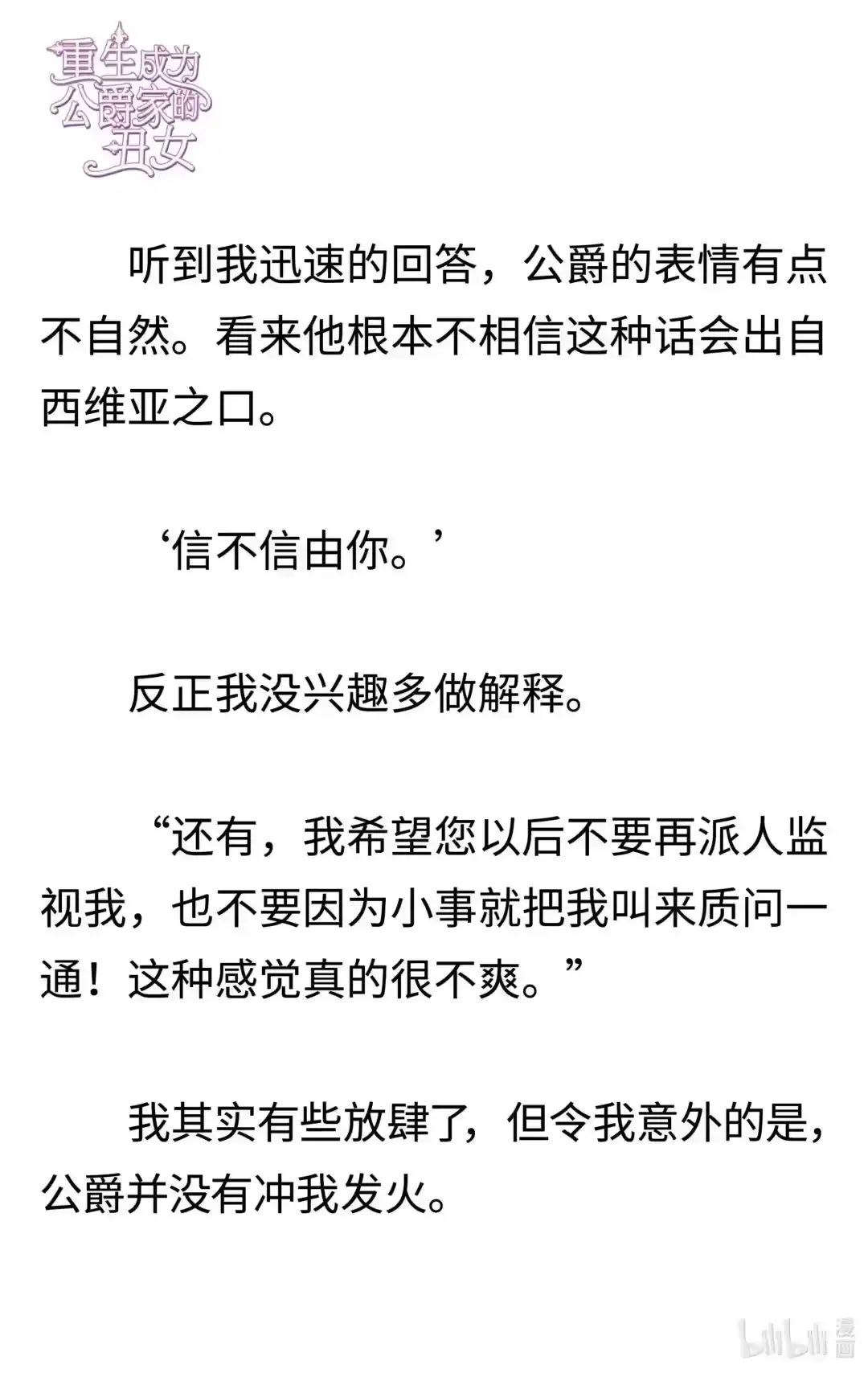 重生成为公爵家的丑女

听到我迅速的回答，公爵的表情有点不自然。看来他根本不相信这种话会出自西维亚之口。

‘信不信由你。’

反正我没兴趣多做解释。

“还有，我希望您以后不要再派人监视我，也不要因为小事就把我叫来质问一通！这种感觉真的很不爽。”

我其实有些放肆了，但令我意外的是，公爵并没有冲我发火。

bilibili 漫画